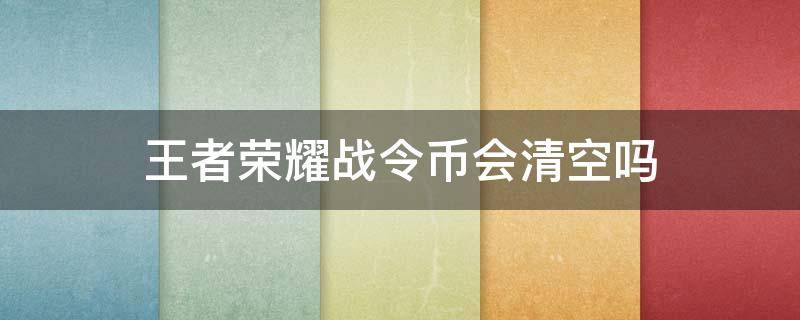 王者荣耀战令币会清空吗